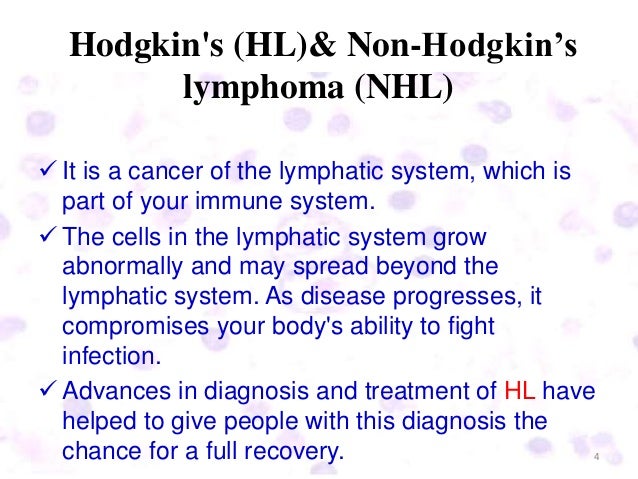 Hodgkin's (HL)& Non-Hodgkin’s lymphoma (NHL)

✓ It is a cancer of the lymphatic system, which is part of your immune system.

✓ The cells in the lymphatic system grow abnormally and may spread beyond the lymphatic system. As disease progresses, it compromises your body's ability to fight infection.

✓ Advances in diagnosis and treatment of HL have helped to give people with this diagnosis the chance for a full recovery.

4